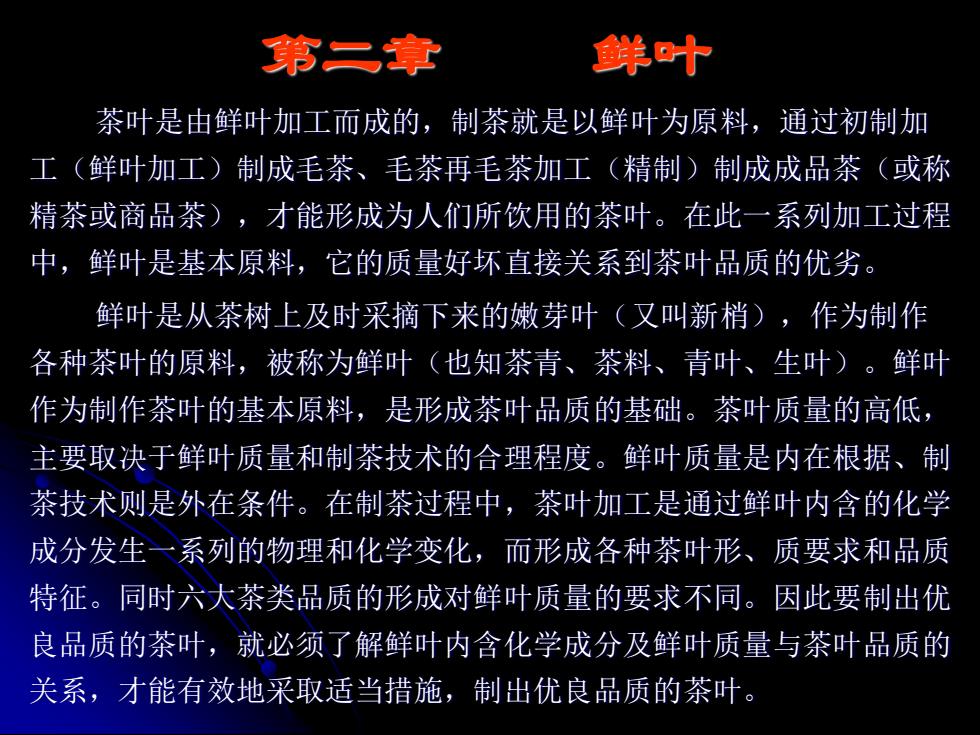 第二章　鲜叶

茶叶是由鲜叶加工而成的，制茶就是以鲜叶为原料，通过初制加工（鲜叶加工）制成毛茶、毛茶再毛茶加工（精制）制成成品茶（或称精茶或商品茶），才能形成为人们所饮用的茶叶。在此一系列加工过程中，鲜叶是基本原料，它的质量好坏直接关系到茶叶品质的优劣。

鲜叶是从茶树上及时采摘下来的嫩芽叶（又叫新梢），作为制作各种茶叶的原料，被称为鲜叶（也知茶青、茶料、青叶、生叶）。鲜叶作为制作茶叶的基本原料，是形成茶叶品质的基础。茶叶质量的高低，主要取决于鲜叶质量和制茶技术的合理程度。鲜叶质量是内在根据、制茶技术则是外在条件。在制茶过程中，茶叶加工是通过鲜叶内含的化学成分发生一系列的物理和化学变化，而形成各种茶叶形、质要求和品质特征。同时六大茶类品质的形成对鲜叶质量的要求不同。因此要制出优良品质的茶叶，就必须了解鲜叶内含化学成分及鲜叶质量与茶叶品质的关系，才能有效地采取适当措施，制出优良品质的茶叶。